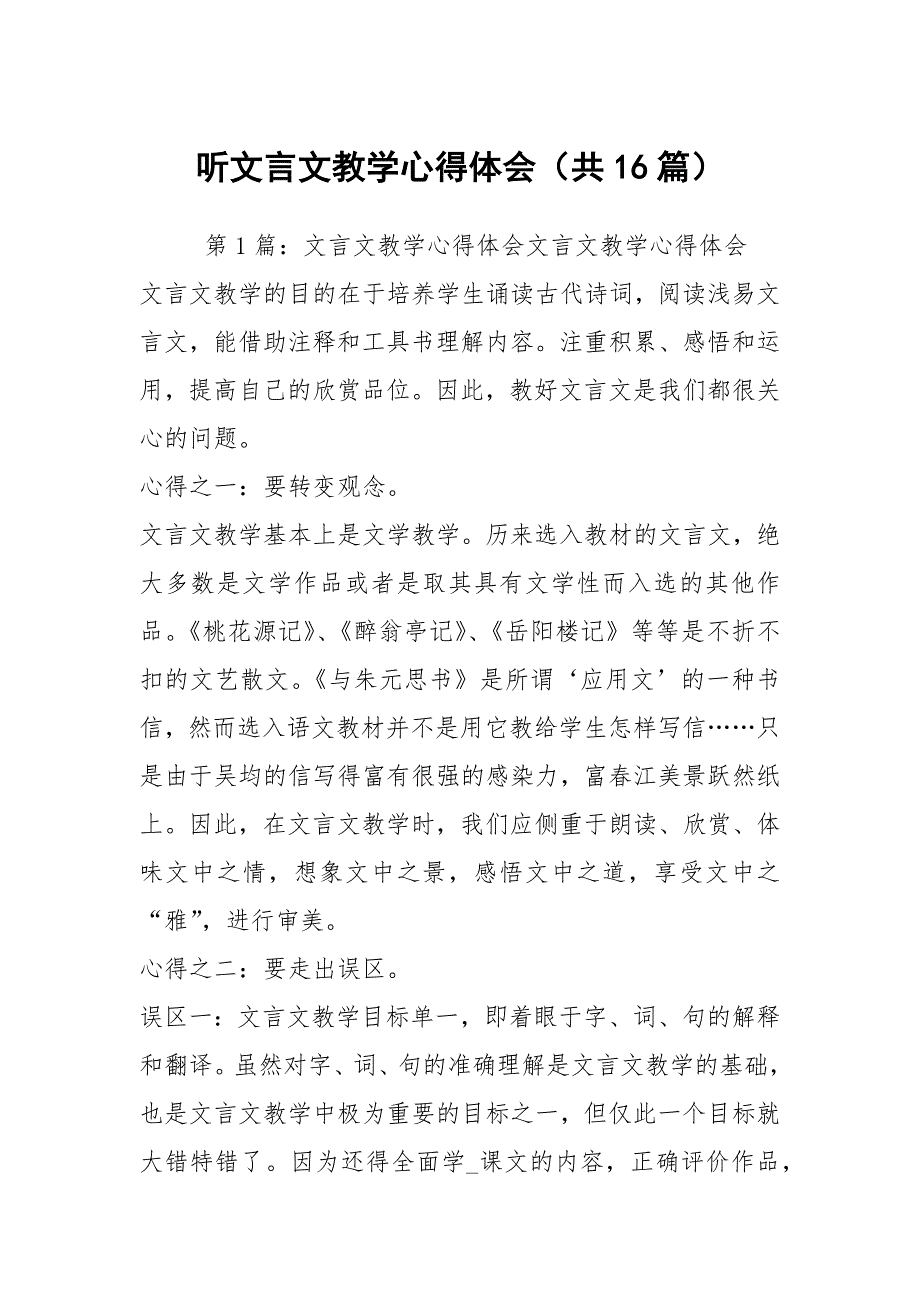 听文言文教学心得体会（共16篇）

第1篇：文言文教学心得体会文言文教学心得体会

文言文教学的目的在于培养学生诵读古代诗词，阅读浅易文言文，能借助注释和工具书理解内容。注重积累、感悟和运用，提高自己的欣赏品位。因此，教好文言文是我们都很关心的问题。

心得之一：要转变观念。

文言文教学基本上是文学教学。历来选入教材的文言文，绝大多数是文学作品或者是取其具有文学性而入选的其他作品。《桃花源记》、《醉翁亭记》、《岳阳楼记》等等是不折不扣的文艺散文。《与朱元思书》是所谓‘应用文’的一种书信，然而选入语文教材并不是用它教给学生怎样写信……只是由于吴均的信写得富有很强的感染力，富春江美景跃然纸上。因此，在文言文教学时，我们应侧重于朗读、欣赏、体味文中之情，想象文中之景，感悟文中之道，享受文中之“雅”，进行审美。

心得之二：要走出误区。

误区一：文言文教学目标单一，即着眼于字、词、句的解释和翻译。虽然对字、词、句的准确理解是文言文教学的基础，也是文言文教学中极为重要的目标之一，但仅此一个目标就大错特错了。因为还得全面学_课文的内容，正确评价作品，